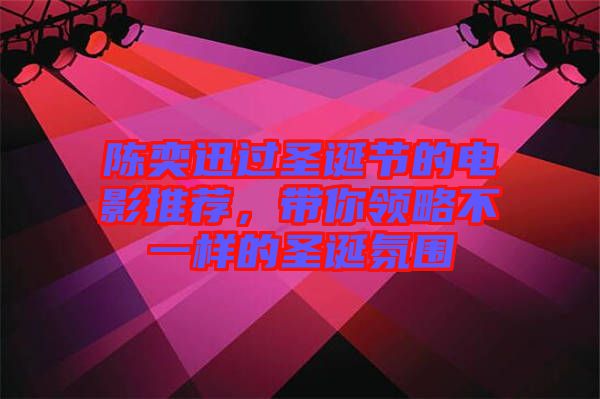 陈奕迅过圣诞节的电影推荐，带你领略不一样的圣诞氛围